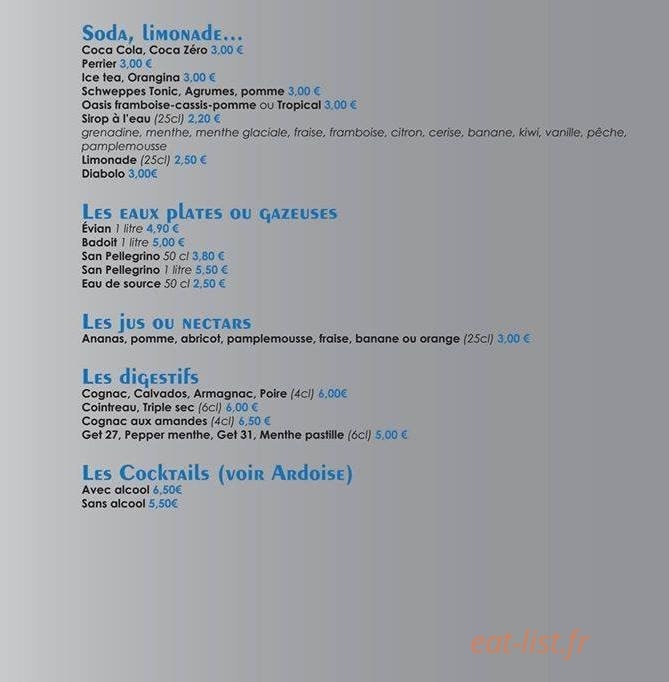 Soda, limonade...
Coca Cola, Coca Zéro 3,00 €
Perrier 3,00 €
Ice tea, Orangina 3,00 €
Schweppes Tonic, Agrumes, pomme 3,00 €
Oasis framboise-cassis-pomme ou Tropical 3,00 €
Sirop à l'eau (25cl) 2,20 €
grenadine, menthe, menthe glaciale, fraise, framboise, citron, cerise, banane, kiwi, vanille, pêche, pamplemousse
Limonade (25cl) 2,50 €
Diabolo 3,00€

Les eaux plates ou gazeuses
Évian 1 litre 4,90 €
Badoit 1 litre 5,00 €
San Pellegrino 50 cl 3,80 €
San Pellegrino 1 litre 5,50 €
Eau de source 50 cl 2,50 €

Les jus ou nectars
Ananas, pomme, abricot, pamplemousse, fraise, banane ou orange (25cl) 3,00 €

Les digestifs
Cognac, Calvados, Armagnac, Poire (4cl) 6,00€
Cointreau, Triple sec (6cl) 6,00 €
Cognac aux amandes (4cl) 6,50 €
Get 27, Pepper menthe, Get 31, Menthe pastille (6cl) 5,00 €

Les Cocktails (voir Ardoise)
Avec alcool 6,50€
Sans alcool 5,50€

eat-list.fr